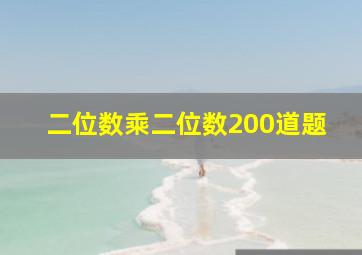 二位数乘二位数200道题